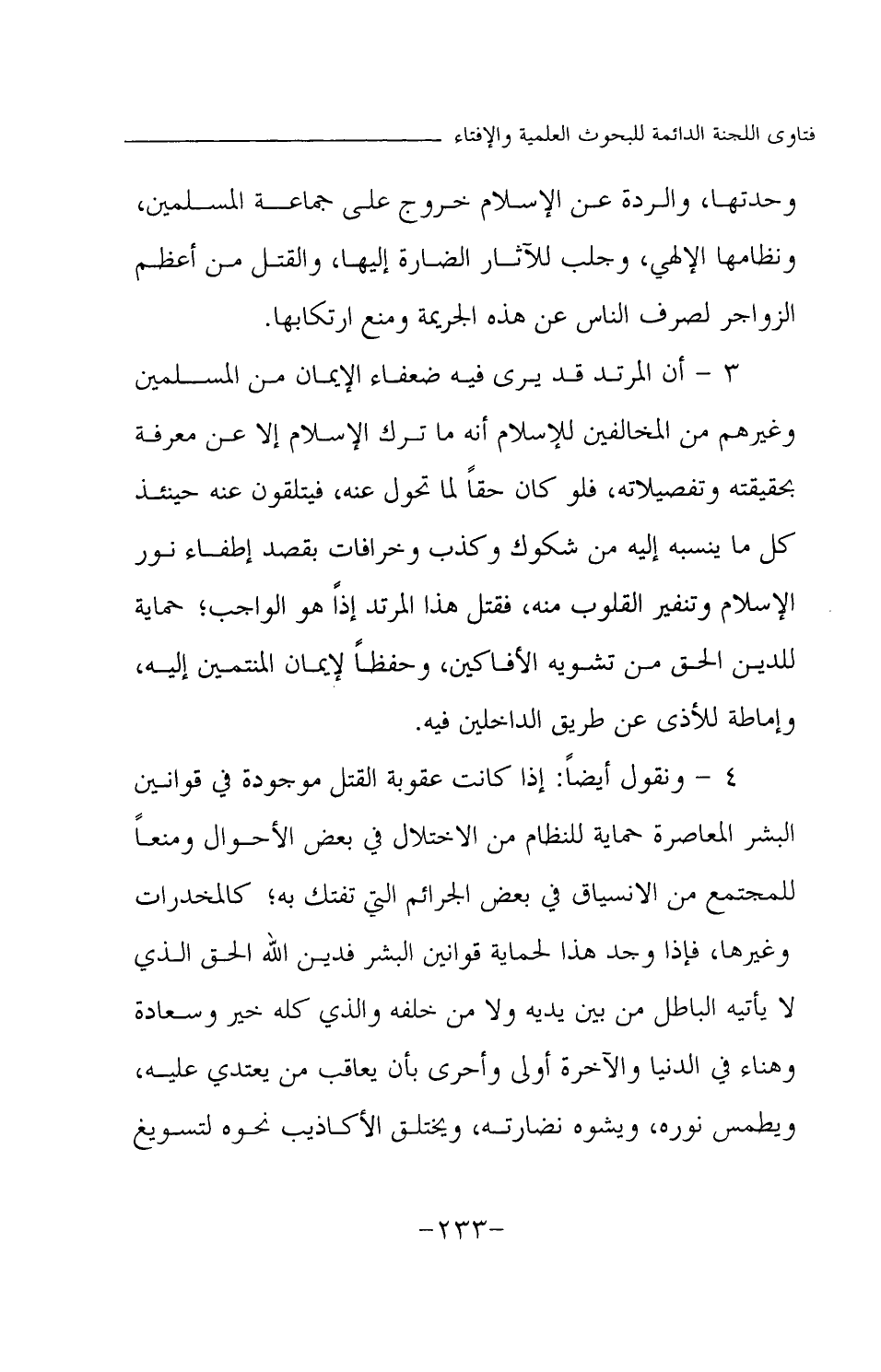 فتاوى اللجنة الدائمة للبحوث العلمية والإفتاء

وحدتها، والردة عن الإسلام خروج على جماعة المسلمين، ونظامها الإلهي، وجلب للآثار الضارة إليها، والقتل من أعظم الزواجر لصرف الناس عن هذه الجريمة ومنع ارتكابها.

٣ - أن المرتد قد يرى فيه ضعفاء الإيمان من المسلمين وغيرهم من المخالفين للإسلام أنه ما ترك الإسلام إلا عن معرفة بحقيقته وتفصيلاته، فلو كان حقاً لما تحول عنه، فيتلقون عنه حينئذ كل ما ينسبه إليه من شكوك وكذب وخرافات بقصد إطفاء نور الإسلام وتنفير القلوب منه، فقتل هذا المرتد إذاً هو الواجب؛ حماية للدين الحق من تشويه الأفاكين، وحفظاً لإيمان المنتمين إليه، وإماطة للأذى عن طريق الداخلين فيه.

٤ - ونقول أيضاً: إذا كانت عقوبة القتل موجودة في قوانين البشر المعاصرة حماية للنظام من الاختلال في بعض الأحوال ومنعاً للمجتمع من الانسياق في بعض الجرائم التي تفتك به؛ كالمخدرات وغيرها، فإذا وجد هذا لحماية قوانين البشر فدين الله الحق الذي لا يأتيه الباطل من بين يديه ولا من خلفه والذي كله خير وسعادة وهناء في الدنيا والآخرة أولى وأحرى بأن يعاقب من يعتدي عليه، ويطمس نوره، ويشوه نضارته، ويختلق الأكاذيب نحوه لتسويغ

-٢٣٣-